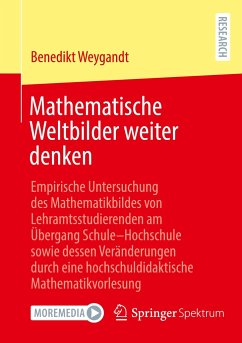 RESEARCH

Benedikt Weygandt

Mathematische Weltbilder weiter denken

Empirische Untersuchung des Mathematikbildes von Lehramtsstudierenden am Übergang Schule–Hochschule sowie dessen Veränderungen durch eine hochschuldidaktische Mathematikvorlesung

MOREMEDIA

Springer Spektrum